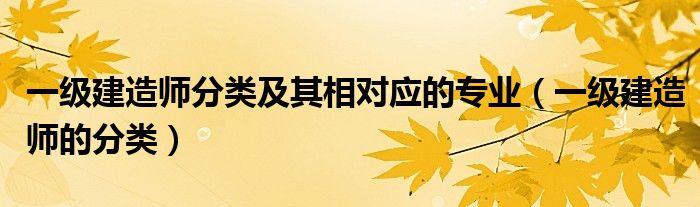 一级建造师分类及其相对应的专业（一级建造师的分类）